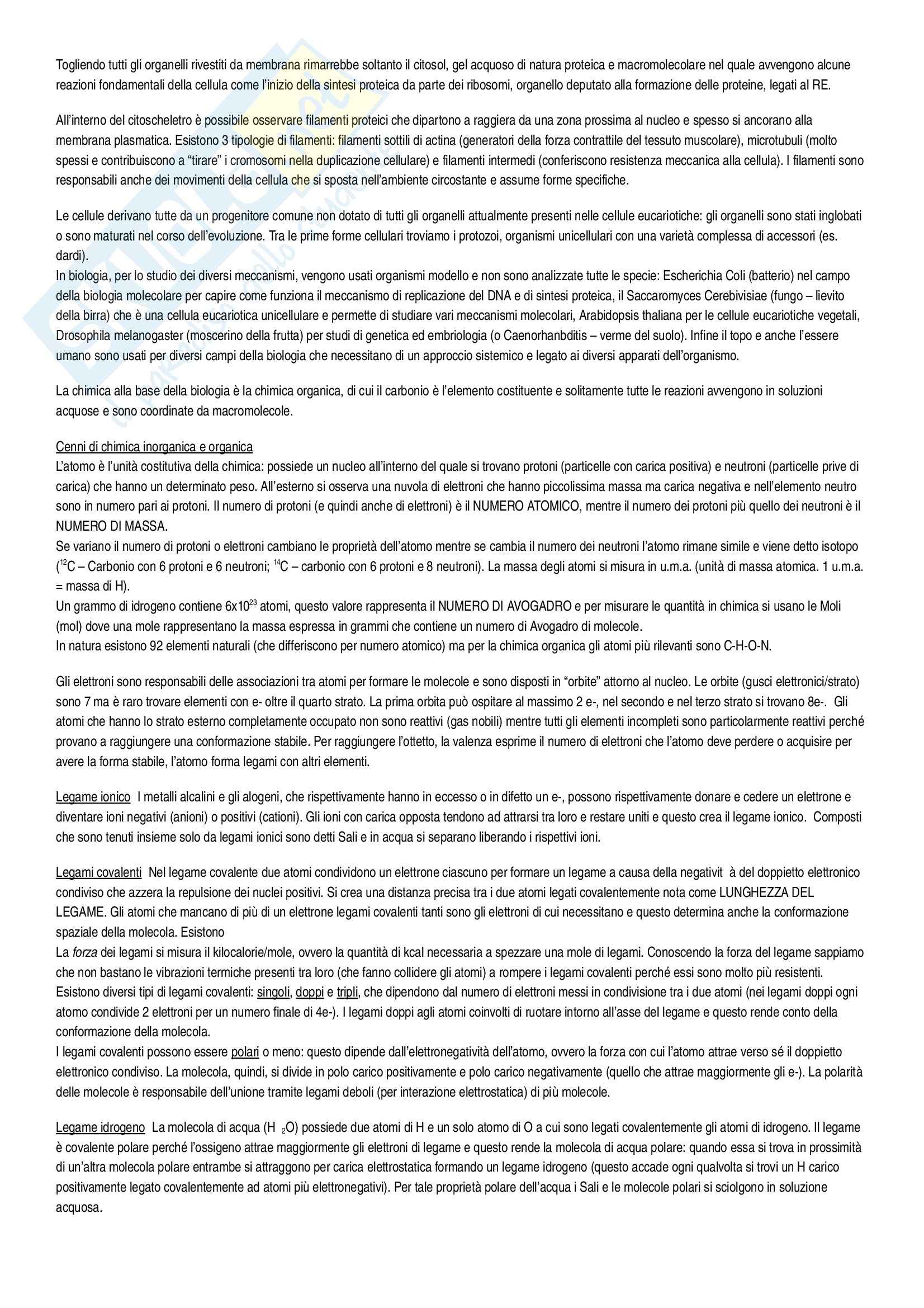 Togliendo tutti gli organelli rivestiti da membrana rimarrebbe soltanto il citosol, gel acquoso di natura proteica e macromolecolare nel quale avvengono alcune reazioni fondamentali della cellula come l'inizio della sintesi proteica da parte dei ribosomi, organello deputato alla formazione delle proteine, legati al RE.

All'interno del citoscheletro è possibile osservare filamenti proteici che dipartono a raggiera da una zona prossima al nucleo e spesso si ancorano alla membrana plasmatica. Esistono 3 tipologie di filamenti: filamenti sottili di actina (generatori della forza contrattile del tessuto muscolare), microtubuli (molto spessi e contribuiscono a "tirare" i cromosomi nella duplicazione cellulare) e filamenti intermedi (conferiscono resistenza meccanica alla cellula). I filamenti sono responsabili anche dei movimenti della cellula che si sposta nell'ambiente circostante e assume forme specifiche.

Le cellule derivano tutte da un progenitore comune non dotato di tutti gli organelli attualmente presenti nelle cellule eucariotiche: gli organelli sono stati inglobati o sono maturati nel corso dell'evoluzione. Tra le prime forme cellulari troviamo i protozoi, organismi unicellulari con una varietà complessa di accessori (es. dardi).
In biologia, per lo studio dei diversi meccanismi, vengono usati organismi modello e non sono analizzate tutte le specie: Escherichia Coli (batterio) nel campo della biologia molecolare per capire come funziona il meccanismo di replicazione del DNA e di sintesi proteica, il Saccaromyces Cerebivisiae (fungo – lievito della birra) che è una cellula eucariotica unicellulare e permette di studiare vari meccanismi molecolari, Arabidopsis thaliana per le cellule eucariotiche vegetali, Drosophila melanogaster (moscerino della frutta) per studi di genetica ed embriologia (o Caenorhanbditis – verme del suolo). Infine il topo e anche l'essere umano sono usati per diversi campi della biologia che necessitano di un approccio sistemico e legato ai diversi apparati dell'organismo.

La chimica alla base della biologia è la chimica organica, di cui il carbonio è l'elemento costituente e solitamente tutte le reazioni avvengono in soluzioni acquose e sono coordinate da macromolecole.

Cenni di chimica inorganica e organica
L'atomo è l'unità costitutiva della chimica: possiede un nucleo all'interno del quale si trovano protoni (particelle con carica positiva) e neutroni (particelle prive di carica) che hanno un determinato peso. All'esterno si osserva una nuvola di elettroni che hanno piccolissima massa ma carica negativa e nell'elemento neutro sono in numero pari ai protoni. Il numero di protoni (e quindi anche di elettroni) è il NUMERO ATOMICO, mentre il numero dei protoni più quello dei neutroni è il NUMERO DI MASSA.
Se variano il numero di protoni o elettroni cambiano le proprietà dell'atomo mentre se cambia il numero dei neutroni l'atomo rimane simile e viene detto isotopo ($^{12}C$ – Carbonio con 6 protoni e 6 neutroni; $^{14}C$ – carbonio con 6 protoni e 8 neutroni). La massa degli atomi si misura in u.m.a. (unità di massa atomica. 1 u.m.a. = massa di H).
Un grammo di idrogeno contiene $6x10^{23}$ atomi, questo valore rappresenta il NUMERO DI AVOGADRO e per misurare le quantità in chimica si usano le Moli (mol) dove una mole rappresentano la massa espressa in grammi che contiene un numero di Avogadro di molecole.
In natura esistono 92 elementi naturali (che differiscono per numero atomico) ma per la chimica organica gli atomi più rilevanti sono C-H-O-N.

Gli elettroni sono responsabili delle associazioni tra atomi per formare le molecole e sono disposti in "orbite" attorno al nucleo. Le orbite (gusci elettronici/strato) sono 7 ma è raro trovare elementi con e- oltre il quarto strato. La prima orbita può ospitare al massimo 2 e-, nel secondo e nel terzo strato si trovano 8e-. Gli atomi che hanno lo strato esterno completamente occupato non sono reattivi (gas nobili) mentre tutti gli elementi incompleti sono particolarmente reattivi perché provano a raggiungere una conformazione stabile. Per raggiungere l'ottetto, la valenza esprime il numero di elettroni che l'atomo deve perdere o acquisire per avere la forma stabile, l'atomo forma legami con altri elementi.

Legame ionico I metalli alcalini e gli alogeni, che rispettivamente hanno in eccesso o in difetto un e-, possono rispettivamente donare e cedere un elettrone e diventare ioni negativi (anioni) o positivi (cationi). Gli ioni con carica opposta tendono ad attrarsi tra loro e restare uniti e questo crea il legame ionico. Composti che sono tenuti insieme solo da legami ionici sono detti Sali e in acqua si separano liberando i rispettivi ioni.

Legami covalenti Nel legame covalente due atomi condividono un elettrone ciascuno per formare un legame a causa della negativit à del doppietto elettronico condiviso che azzera la repulsione dei nuclei positivi. Si crea una distanza precisa tra i due atomi legati covalentemente nota come LUNGHEZZA DEL LEGAME. Gli atomi che mancano di più di un elettrone legami covalenti tanti sono gli elettroni di cui necessitano e questo determina anche la conformazione spaziale della molecola. Esistono
La forza dei legami si misura il kilocalorie/mole, ovvero la quantità di kcal necessaria a spezzare una mole di legami. Conoscendo la forza del legame sappiamo che non bastano le vibrazioni termiche presenti tra loro (che fanno collidere gli atomi) a rompere i legami covalenti perché essi sono molto più resistenti.
Esistono diversi tipi di legami covalenti: singoli, doppi e tripli, che dipendono dal numero di elettroni messi in condivisione tra i due atomi (nei legami doppi ogni atomo condivide 2 elettroni per un numero finale di 4e-). I legami doppi agli atomi coinvolti di ruotare intorno all'asse del legame e questo rende conto della conformazione della molecola.
I legami covalenti possono essere polari o meno: questo dipende dall'elettronegatività dell'atomo, ovvero la forza con cui l'atomo attrae verso sé il doppietto elettronico condiviso. La molecola, quindi, si divide in polo carico positivamente e polo carico negativamente (quello che attrae maggiormente gli e-). La polarità delle molecole è responsabile dell'unione tramite legami deboli (per interazione elettrostatica) di più molecole.

Legame idrogeno La molecola di acqua ($H_2O$) possiede due atomi di H e un solo atomo di O a cui sono legati covalentemente gli atomi di idrogeno. Il legame è covalente polare perché l'ossigeno attrae maggiormente gli elettroni di legame e questo rende la molecola di acqua polare: quando essa si trova in prossimità di un'altra molecola polare entrambe si attraggono per carica elettrostatica formando un legame idrogeno (questo accade ogni qualvolta si trovi un H carico positivamente legato covalentemente ad atomi più elettronegativi). Per tale proprietà polare dell'acqua i Sali e le molecole polari si sciolgono in soluzione acquosa.